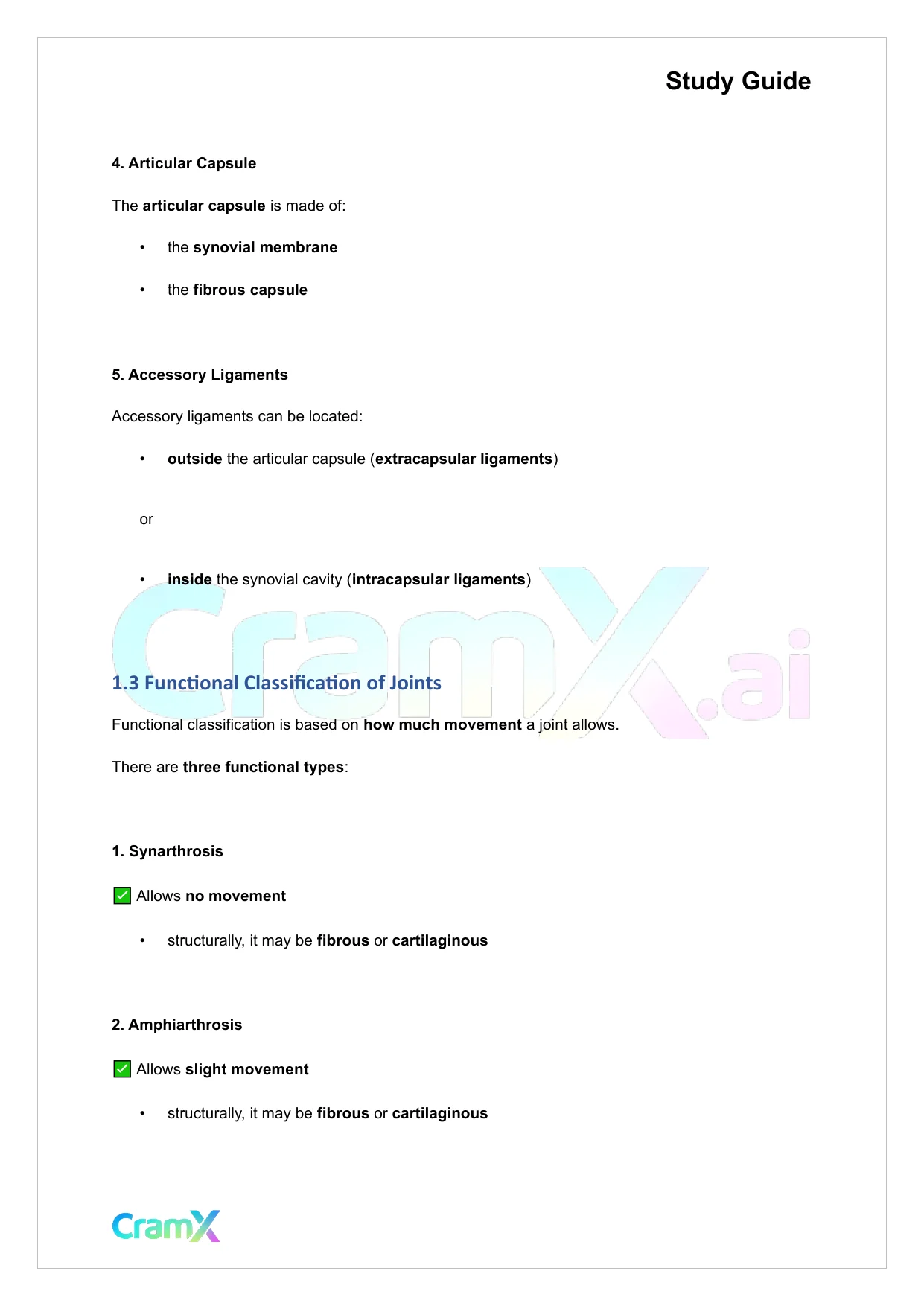 Study Guide

4. Articular Capsule

The articular capsule is made of:

• the synovial membrane

• the fibrous capsule

5. Accessory Ligaments

Accessory ligaments can be located:

• outside the articular capsule (extracapsular ligaments)

or

• inside the synovial cavity (intracapsular ligaments)

CramX.ai

1.3 Functional Classification of Joints

Functional classification is based on how much movement a joint allows.

There are three functional types:

1. Synarthrosis

✅ Allows no movement

• structurally, it may be fibrous or cartilaginous

2. Amphiarthrosis

✅ Allows slight movement

• structurally, it may be fibrous or cartilaginous

CramX